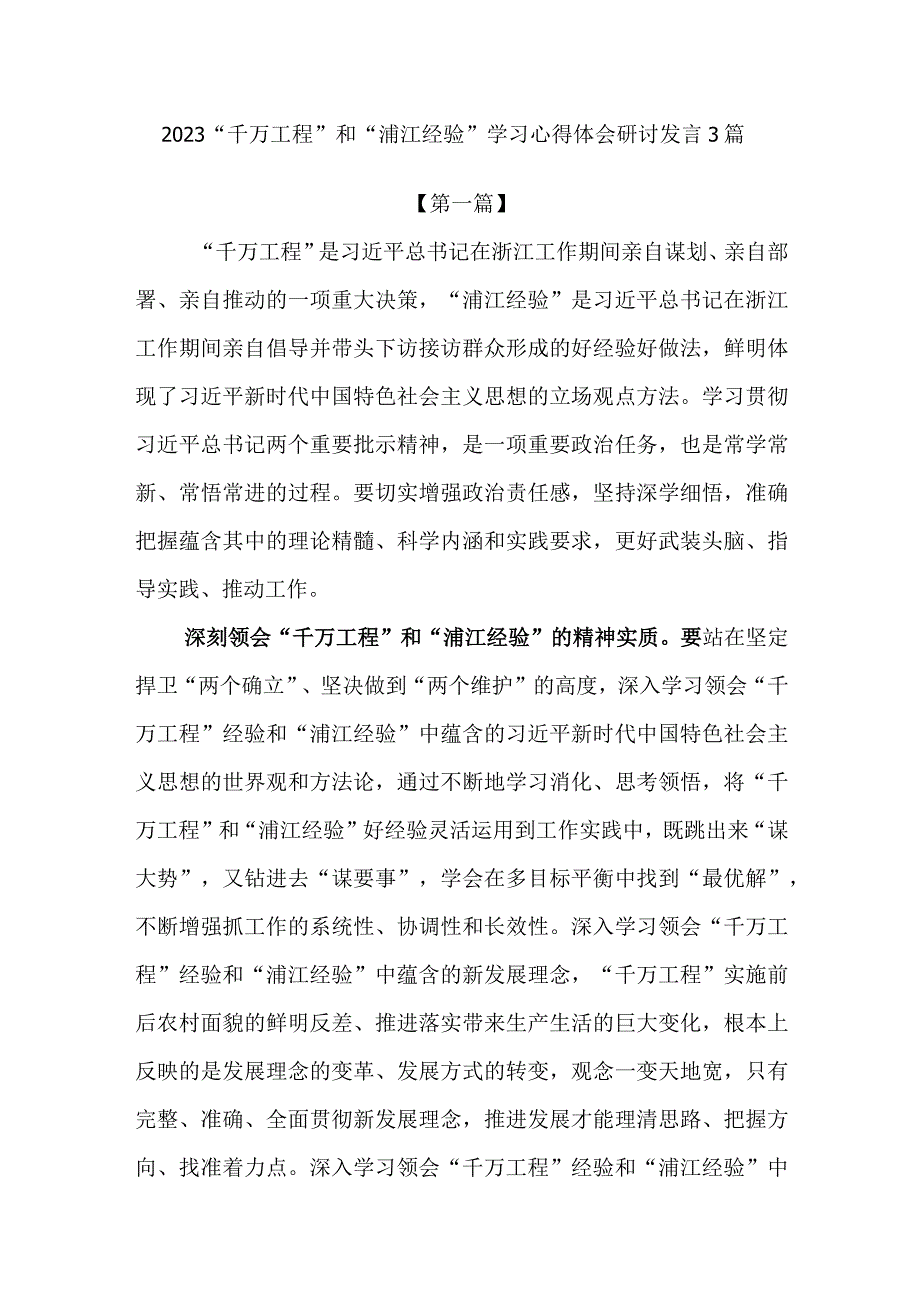 2023“千万工程”和“浦江经验”学习心得体会研讨发言3篇

【第一篇】

“千万工程”是习近平总书记在浙江工作期间亲自谋划、亲自部署、亲自推动的一项重大决策，“浦江经验”是习近平总书记在浙江工作期间亲自倡导并带头下访接访群众形成的好经验好做法，鲜明体现了习近平新时代中国特色社会主义思想的立场观点方法。学习贯彻习近平总书记两个重要批示精神，是一项重要政治任务，也是常学常新、常悟常进的过程。要切实增强政治责任感，坚持深学细悟，准确把握蕴含其中的理论精髓、科学内涵和实践要求，更好武装头脑、指导实践、推动工作。

深刻领会“千万工程”和“浦江经验”的精神实质。要站在坚定捍卫“两个确立”、坚决做到“两个维护”的高度，深入学习领会“千万工程”经验和“浦江经验”中蕴含的习近平新时代中国特色社会主义思想的世界观和方法论，通过不断地学习消化、思考领悟，将“千万工程”和“浦江经验”好经验灵活运用到工作实践中，既跳出来“谋大势”，又钻进去“谋要事”，学会在多目标平衡中找到“最优解”，不断增强抓工作的系统性、协调性和长效性。深入学习领会“千万工程”经验和“浦江经验”中蕴含的新发展理念，“千万工程”实施前后农村面貌的鲜明反差、推进落实带来生产生活的巨大变化，根本上反映的是发展理念的变革、发展方式的转变，观念一变天地宽，只有完整、准确、全面贯彻新发展理念，推进发展才能理清思路、把握方向、找准着力点。深入学习领会“千万工程”经验和“浦江经验”中